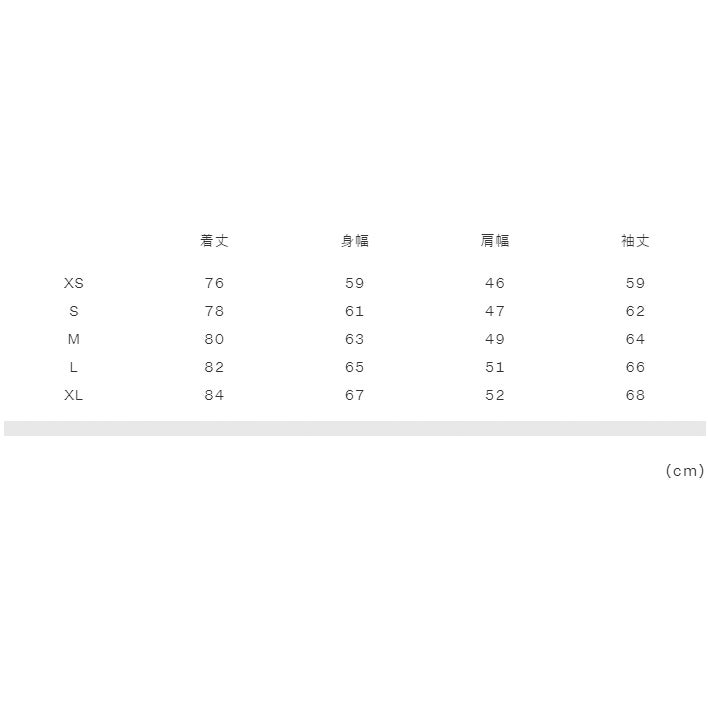 |  | 着丈 | 身幅 | 肩幅 | 袖丈 |
|---|---|---|---|---|
| XS | 76 | 59 | 46 | 59 |
| S | 78 | 61 | 47 | 62 |
| M | 80 | 63 | 49 | 64 |
| L | 82 | 65 | 51 | 66 |
| XL | 84 | 67 | 52 | 68 |

(cm)